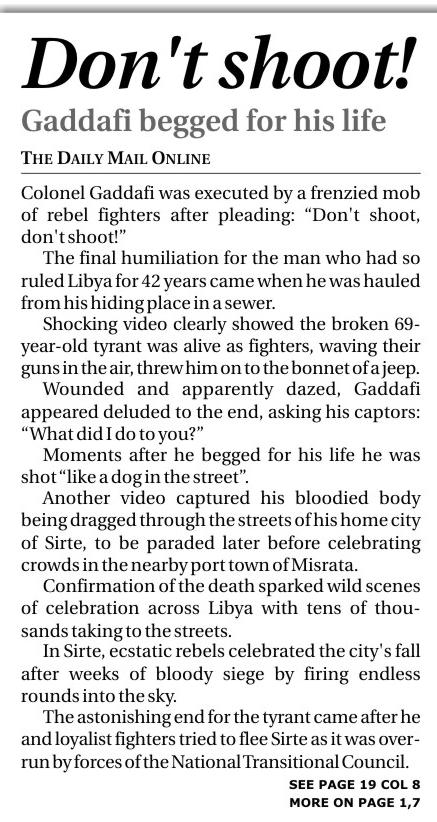 Don't shoot!

Gaddafi begged for his life

THE DAILY MAIL ONLINE

Colonel Gaddafi was executed by a frenzied mob of rebel fighters after pleading: "Don't shoot, don't shoot!"

The final humiliation for the man who had so ruled Libya for 42 years came when he was hauled from his hiding place in a sewer.

Shocking video clearly showed the broken 69-year-old tyrant was alive as fighters, waving their guns in the air, threw him on to the bonnet of a jeep.

Wounded and apparently dazed, Gaddafi appeared deluded to the end, asking his captors: "What did I do to you?"

Moments after he begged for his life he was shot "like a dog in the street".

Another video captured his bloodied body being dragged through the streets of his home city of Sirte, to be paraded later before celebrating crowds in the nearby port town of Misrata.

Confirmation of the death sparked wild scenes of celebration across Libya with tens of thousands taking to the streets.

In Sirte, ecstatic rebels celebrated the city's fall after weeks of bloody siege by firing endless rounds into the sky.

The astonishing end for the tyrant came after he and loyalist fighters tried to flee Sirte as it was overrun by forces of the National Transitional Council.

SEE PAGE 19 COL 8
MORE ON PAGE 1,7